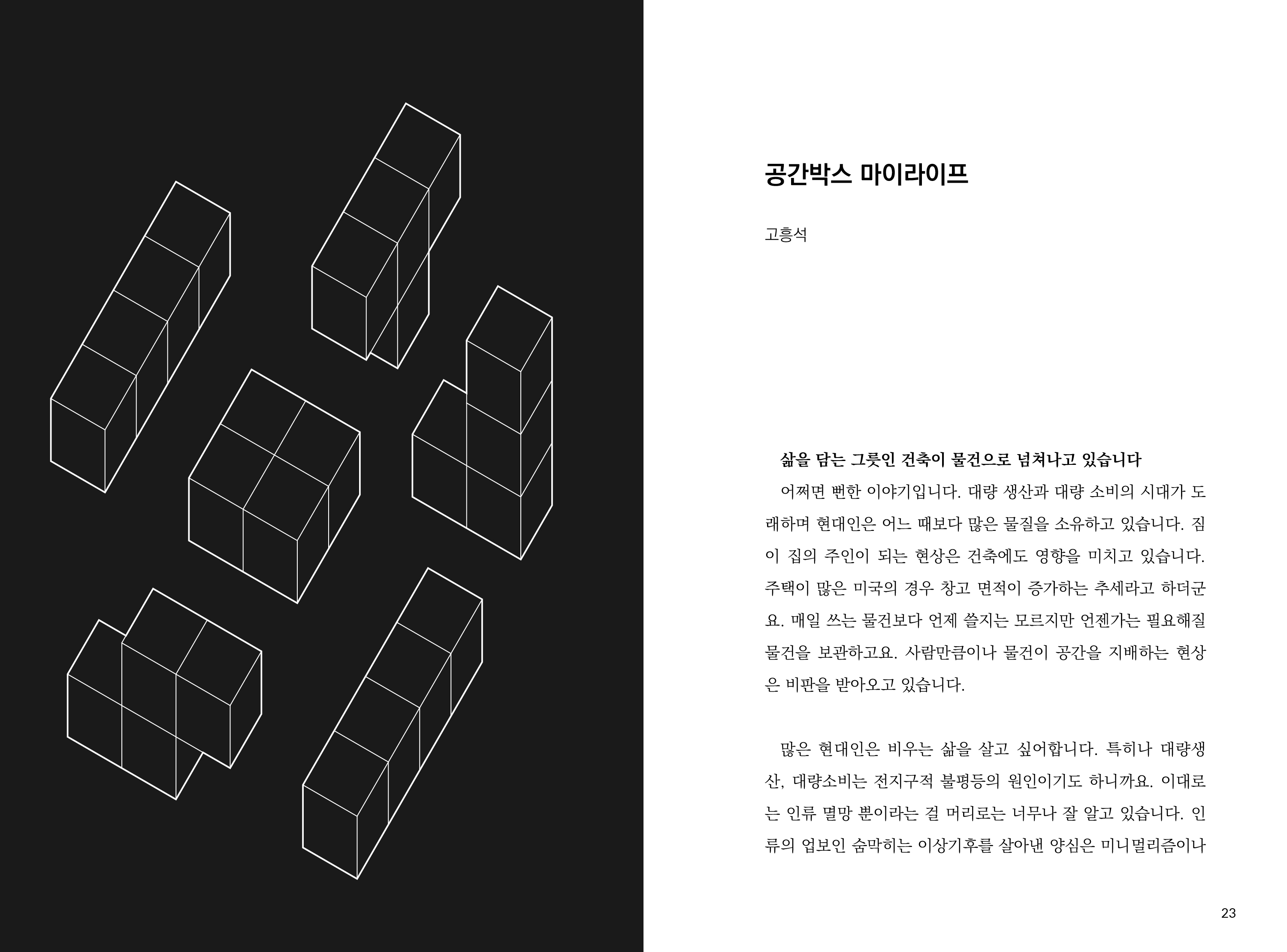 공간박스 마이라이프

고흥석

삶을 담는 그릇인 건축이 물건으로 넘쳐나고 있습니다

어쩌면 뻔한 이야기입니다. 대량 생산과 대량 소비의 시대가 도래하며 현대인은 어느 때보다 많은 물질을 소유하고 있습니다. 짐이 집의 주인이 되는 현상은 건축에도 영향을 미치고 있습니다. 주택이 많은 미국의 경우 창고 면적이 증가하는 추세라고 하더군요. 매일 쓰는 물건보다 언제 쓸지는 모르지만 언젠가는 필요해질 물건을 보관하고요. 사람만큼이나 물건이 공간을 지배하는 현상은 비판을 받아오고 있습니다.

많은 현대인은 비우는 삶을 살고 싶어합니다. 특히나 대량생산, 대량소비는 전지구적 불평등의 원인이기도 하니까요. 이대로는 인류 멸망 뿐이라는 걸 머리로는 너무나 잘 알고 있습니다. 인류의 업보인 숨막히는 이상기후를 살아낸 양심은 미니멀리즘이나

23